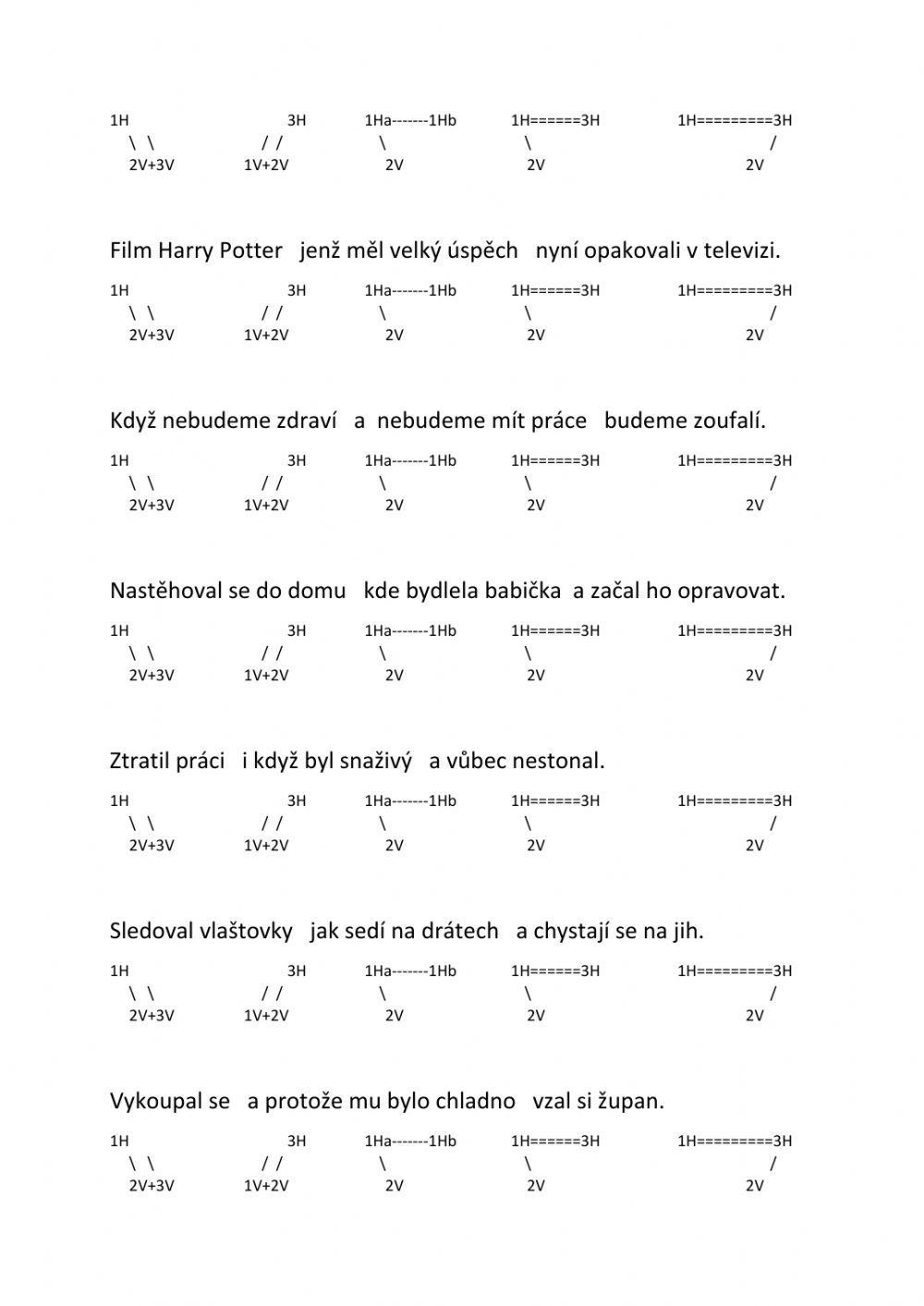 1H 3H 1Ha-------1Hb 1H======3H 1H=========3H
\ \ / / \ \ /
2V+3V 1V+2V 2V 2V 2V

Film Harry Potter jenž měl velký úspěch nyní opakovali v televizi.

1H 3H 1Ha-------1Hb 1H======3H 1H=========3H
\ \ / / \ \ /
2V+3V 1V+2V 2V 2V 2V

Když nebudeme zdraví a nebudeme mít práce budeme zoufalí.

1H 3H 1Ha-------1Hb 1H======3H 1H=========3H
\ \ / / \ \ /
2V+3V 1V+2V 2V 2V 2V

Nastěhoval se do domu kde bydlela babička a začal ho opravovat.

1H 3H 1Ha-------1Hb 1H======3H 1H=========3H
\ \ / / \ \ /
2V+3V 1V+2V 2V 2V 2V

Ztratil práci i když byl snaživý a vůbec nestonal.

1H 3H 1Ha-------1Hb 1H======3H 1H=========3H
\ \ / / \ \ /
2V+3V 1V+2V 2V 2V 2V

Sledoval vlaštovky jak sedí na drátech a chystají se na jih.

1H 3H 1Ha-------1Hb 1H======3H 1H=========3H
\ \ / / \ \ /
2V+3V 1V+2V 2V 2V 2V

Vykoupal se a protože mu bylo chladno vzal si župan.

1H 3H 1Ha-------1Hb 1H======3H 1H=========3H
\ \ / / \ \ /
2V+3V 1V+2V 2V 2V 2V